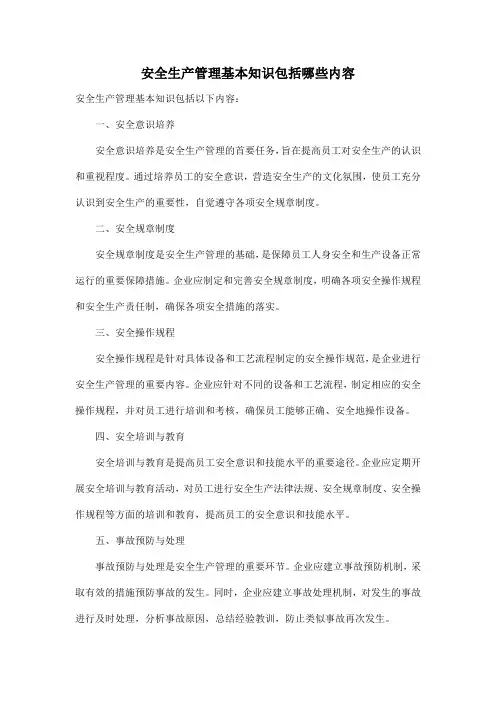 安全生产管理基本知识包括哪些内容

安全生产管理基本知识包括以下内容：

一、安全意识培养

安全意识培养是安全生产管理的首要任务，旨在提高员工对安全生产的认识和重视程度。通过培养员工的安全意识，营造安全生产的文化氛围，使员工充分认识到安全生产的重要性，自觉遵守各项安全规章制度。

二、安全规章制度

安全规章制度是安全生产管理的基础，是保障员工人身安全和生产设备正常运行的重要保障措施。企业应制定和完善安全规章制度，明确各项安全操作规程和安全生产责任制，确保各项安全措施的落实。

三、安全操作规程

安全操作规程是针对具体设备和工艺流程制定的安全操作规范，是企业进行安全生产管理的重要内容。企业应针对不同的设备和工艺流程，制定相应的安全操作规程，并对员工进行培训和考核，确保员工能够正确、安全地操作设备。

四、安全培训与教育

安全培训与教育是提高员工安全意识和技能水平的重要途径。企业应定期开展安全培训与教育活动，对员工进行安全生产法律法规、安全规章制度、安全操作规程等方面的培训和教育，提高员工的安全意识和技能水平。

五、事故预防与处理

事故预防与处理是安全生产管理的重要环节。企业应建立事故预防机制，采取有效的措施预防事故的发生。同时，企业应建立事故处理机制，对发生的事故进行及时处理，分析事故原因，总结经验教训，防止类似事故再次发生。